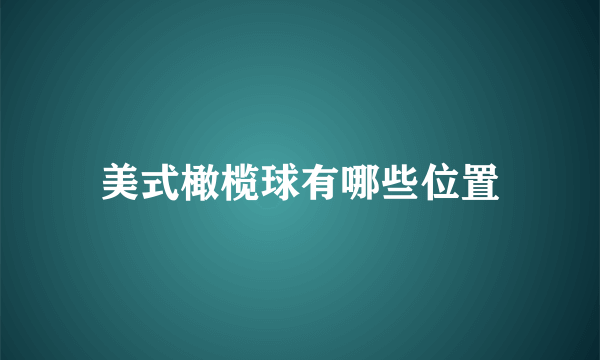 美式橄榄球有哪些位置